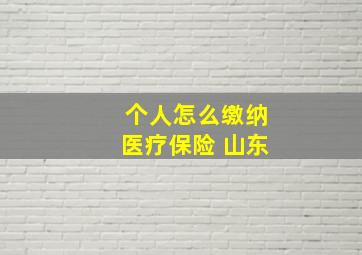 个人怎么缴纳
医疗保险 山东